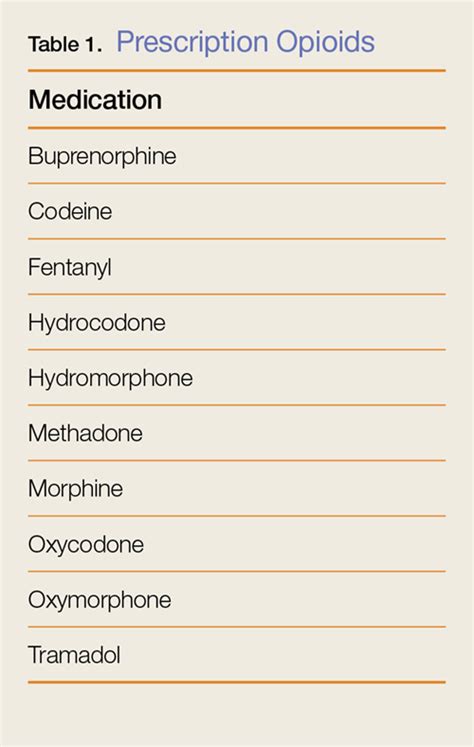 Table 1. Prescription Opioids

| Medication |
|---|
| Buprenorphine |
| Codeine |
| Fentanyl |
| Hydrocodone |
| Hydromorphone |
| Methadone |
| Morphine |
| Oxycodone |
| Oxymorphone |
| Tramadol |